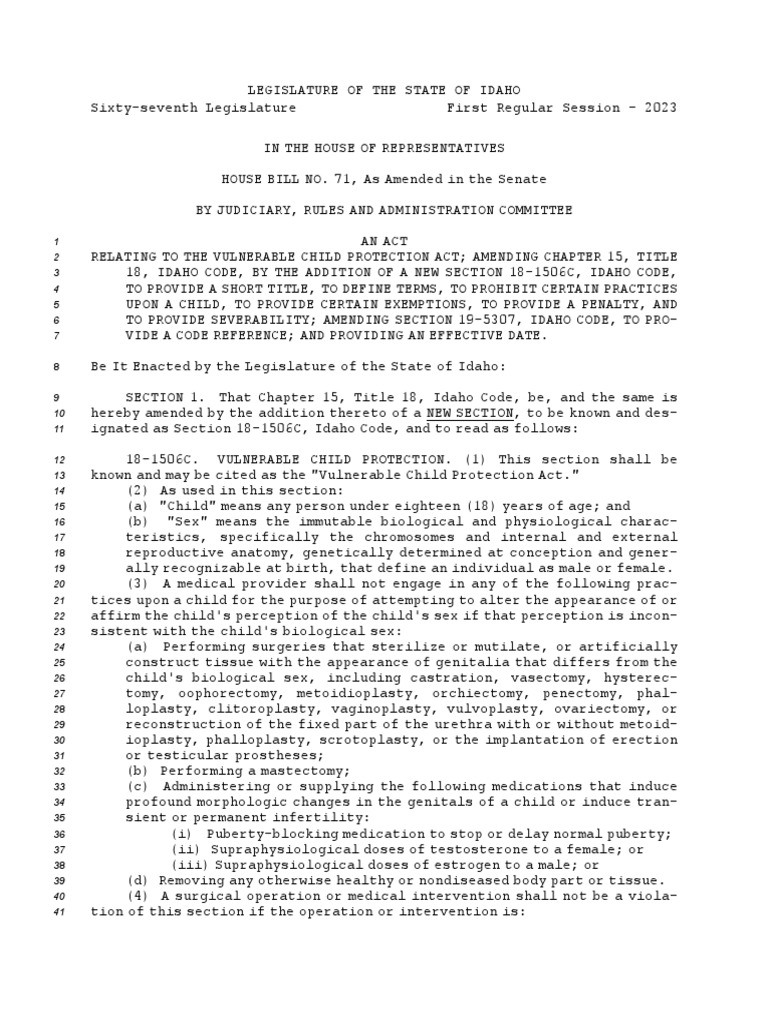 LEGISLATURE OF THE STATE OF IDAHO
Sixty-seventh Legislature First Regular Session - 2023

IN THE HOUSE OF REPRESENTATIVES

HOUSE BILL NO. 71, As Amended in the Senate

BY JUDICIARY, RULES AND ADMINISTRATION COMMITTEE

1 AN ACT
2 RELATING TO THE VULNERABLE CHILD PROTECTION ACT; AMENDING CHAPTER 15, TITLE
3 18, IDAHO CODE, BY THE ADDITION OF A NEW SECTION 18-1506C, IDAHO CODE,
4 TO PROVIDE A SHORT TITLE, TO DEFINE TERMS, TO PROHIBIT CERTAIN PRACTICES
5 UPON A CHILD, TO PROVIDE CERTAIN EXEMPTIONS, TO PROVIDE A PENALTY, AND
6 TO PROVIDE SEVERABILITY; AMENDING SECTION 19-5307, IDAHO CODE, TO PRO-
7 VIDE A CODE REFERENCE; AND PROVIDING AN EFFECTIVE DATE.

8 Be It Enacted by the Legislature of the State of Idaho:

9 SECTION 1. That Chapter 15, Title 18, Idaho Code, be, and the same is
10 hereby amended by the addition thereto of a NEW SECTION, to be known and des-
11 ignated as Section 18-1506C, Idaho Code, and to read as follows:

12 18-1506C. VULNERABLE CHILD PROTECTION. (1) This section shall be
13 known and may be cited as the "Vulnerable Child Protection Act."
14 (2) As used in this section:
15 (a) "Child" means any person under eighteen (18) years of age; and
16 (b) "Sex" means the immutable biological and physiological charac-
17 teristics, specifically the chromosomes and internal and external
18 reproductive anatomy, genetically determined at conception and gener-
19 ally recognizable at birth, that define an individual as male or female.
20 (3) A medical provider shall not engage in any of the following prac-
21 tices upon a child for the purpose of attempting to alter the appearance of or
22 affirm the child's perception of the child's sex if that perception is incon-
23 sistent with the child's biological sex:
24 (a) Performing surgeries that sterilize or mutilate, or artificially
25 construct tissue with the appearance of genitalia that differs from the
26 child's biological sex, including castration, vasectomy, hysterec-
27 tomy, oophorectomy, metoidioplasty, orchiectomy, penectomy, phal-
28 loplasty, clitoroplasty, vaginoplasty, vulvoplasty, ovariectomy, or
29 reconstruction of the fixed part of the urethra with or without metoid-
30 ioplasty, phalloplasty, scrotoplasty, or the implantation of erection
31 or testicular prostheses;
32 (b) Performing a mastectomy;
33 (c) Administering or supplying the following medications that induce
34 profound morphologic changes in the genitals of a child or induce tran-
35 sient or permanent infertility:
36 (i) Puberty-blocking medication to stop or delay normal puberty;
37 (ii) Supraphysiological doses of testosterone to a female; or
38 (iii) Supraphysiological doses of estrogen to a male; or
39 (d) Removing any otherwise healthy or nondiseased body part or tissue.
40 (4) A surgical operation or medical intervention shall not be a viola-
41 tion of this section if the operation or intervention is: